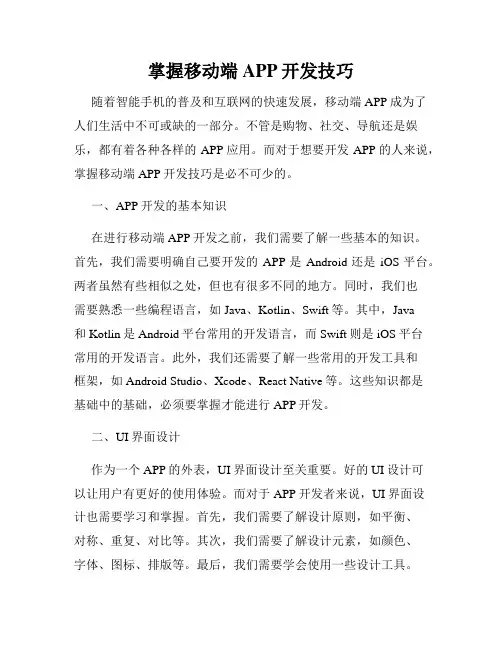 掌握移动端 APP 开发技巧

随着智能手机的普及和互联网的快速发展，移动端 APP 成为了人们生活中不可或缺的一部分。不管是购物、社交、导航还是娱乐，都有着各种各样的 APP 应用。而对于想要开发 APP 的人来说，掌握移动端 APP 开发技巧是必不可少的。

一、APP 开发的基本知识

在进行移动端 APP 开发之前，我们需要了解一些基本的知识。首先，我们需要明确自己要开发的 APP 是 Android 还是 iOS 平台。两者虽然有些相似之处，但也有很多不同的地方。同时，我们也需要熟悉一些编程语言，如 Java、Kotlin、Swift 等。其中，Java 和 Kotlin 是 Android 平台常用的开发语言，而 Swift 则是 iOS 平台常用的开发语言。此外，我们还需要了解一些常用的开发工具和框架，如 Android Studio、Xcode、React Native 等。这些知识都是基础中的基础，必须要掌握才能进行 APP 开发。

二、UI 界面设计

作为一个 APP 的外表，UI 界面设计至关重要。好的 UI 设计可以让用户有更好的使用体验。而对于 APP 开发者来说，UI 界面设计也需要学习和掌握。首先，我们需要了解设计原则，如平衡、对称、重复、对比等。其次，我们需要了解设计元素，如颜色、字体、图标、排版等。最后，我们需要学会使用一些设计工具。